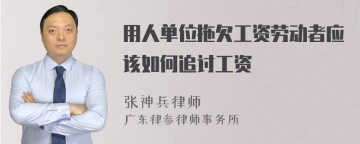 用人单位拖欠工资劳动者应该如何追讨工资

张神兵律师
广东律参律师事务所